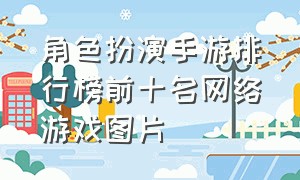 角色扮演手游排行榜前十名网络游戏图片